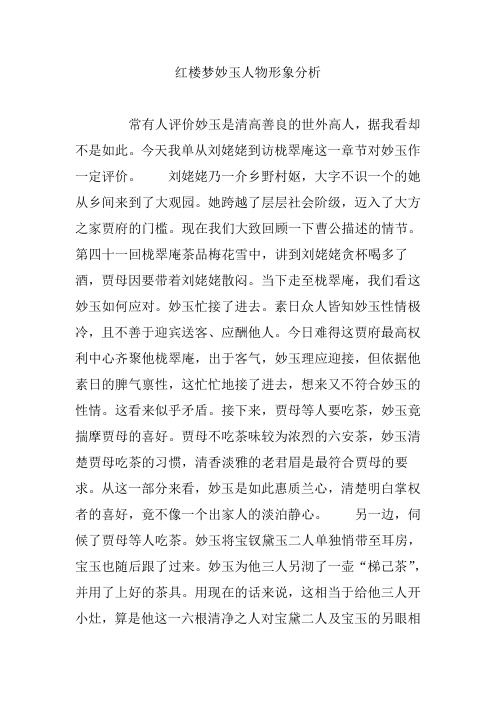 红楼梦妙玉人物形象分析

常有人评价妙玉是清高善良的世外高人，据我看却不是如此。今天我单从刘姥姥到访栊翠庵这一章节对妙玉作一定评价。　　刘姥姥乃一介乡野村妪，大字不识一个的她从乡间来到了大观园。她跨越了层层社会阶级，迈入了大方之家贾府的门槛。现在我们大致回顾一下曹公描述的情节。第四十一回栊翠庵茶品梅花雪中，讲到刘姥姥贪杯喝多了酒，贾母因要带着刘姥姥散闷。当下走至栊翠庵，我们看这妙玉如何应对。妙玉忙接了进去。素日众人皆知妙玉性情极冷，且不善于迎宾送客、应酬他人。今日难得这贾府最高权利中心齐聚他栊翠庵，出于客气，妙玉理应迎接，但依据他素日的脾气禀性，这忙忙地接了进去，想来又不符合妙玉的性情。这看来似乎矛盾。接下来，贾母等人要吃茶，妙玉竟揣摩贾母的喜好。贾母不吃茶味较为浓烈的六安茶，妙玉清楚贾母吃茶的习惯，清香淡雅的老君眉是最符合贾母的要求。从这一部分来看，妙玉是如此惠质兰心，清楚明白掌权者的喜好，竟不像一个出家人的淡泊静心。　　另一边，伺候了贾母等人吃茶。妙玉将宝钗黛玉二人单独悄带至耳房，宝玉也随后跟了过来。妙玉为他三人另沏了一壶“梯己茶”，并用了上好的茶具。用现在的话来说，这相当于给他三人开小灶，算是他这一六根清净之人对宝黛二人及宝玉的另眼相